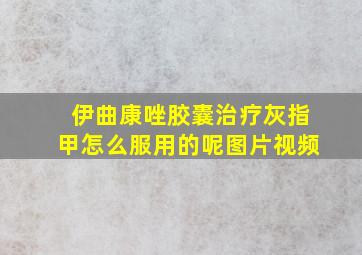 伊曲康唑胶囊治疗灰指甲怎么服用的呢图片视频